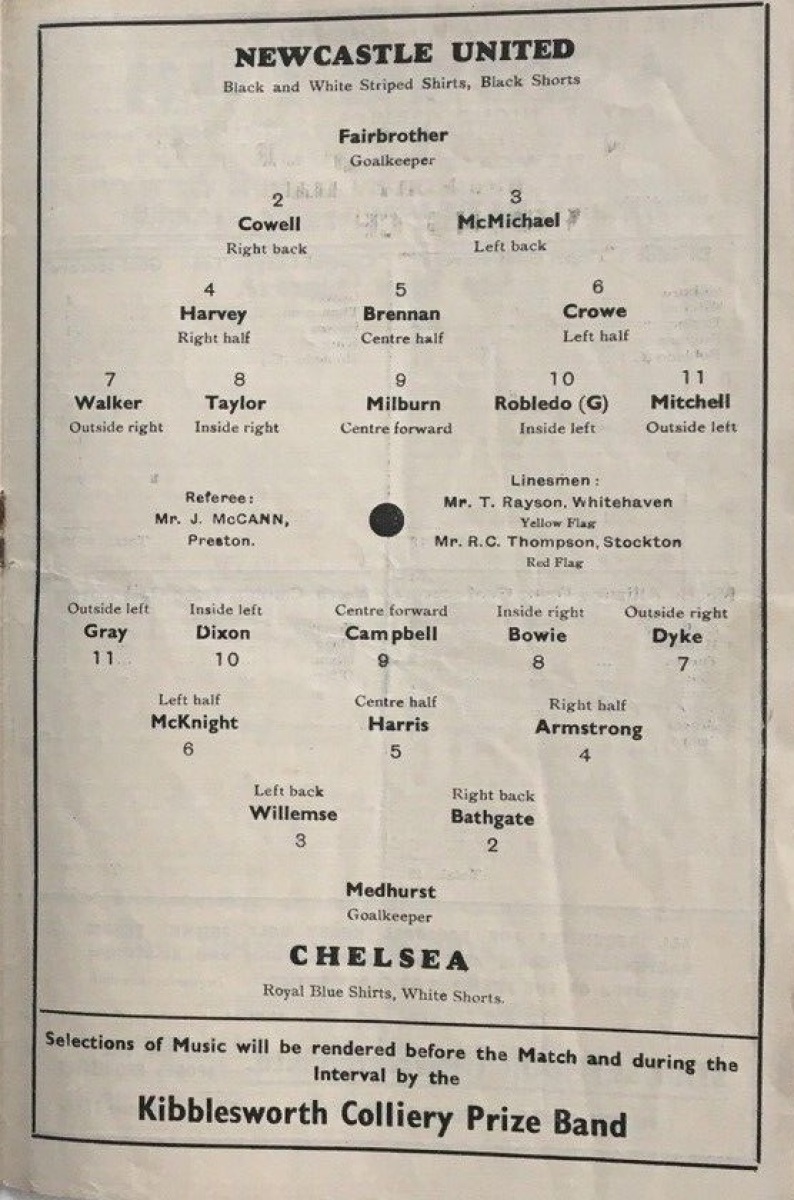 NEWCASTLE UNITED

Black and White Striped Shirts, Black Shorts

Fairbrother
Goalkeeper

2
Cowell
Right back

3
McMichael
Left back

4
Harvey
Right half

5
Brennan
Centre half

6
Crowe
Left half

7
Walker
Outside right

8
Taylor
Inside right

9
Milburn
Centre forward

10
Robledo (G)
Inside left

11
Mitchell
Outside left

Referee:
Mr. J. McCANN,
Preston.

Linesmen:
Mr. T. Rayson, Whitehaven
Yellow Flag
Mr. R.C. Thompson, Stockton
Red Flag

Outside left
Gray
11

Inside left
Dixon
10

Centre forward
Campbell
9

Inside right
Bowie
8

Outside right
Dyke
7

Left half
McKnight
6

Centre half
Harris
5

Right half
Armstrong
4

Left back
Willemse
3

Right back
Bathgate
2

Medhurst
Goalkeeper

CHELSEA

Royal Blue Shirts, White Shorts.

Selections of Music will be rendered before the Match and during the Interval by the

Kibblesworth Colliery Prize Band